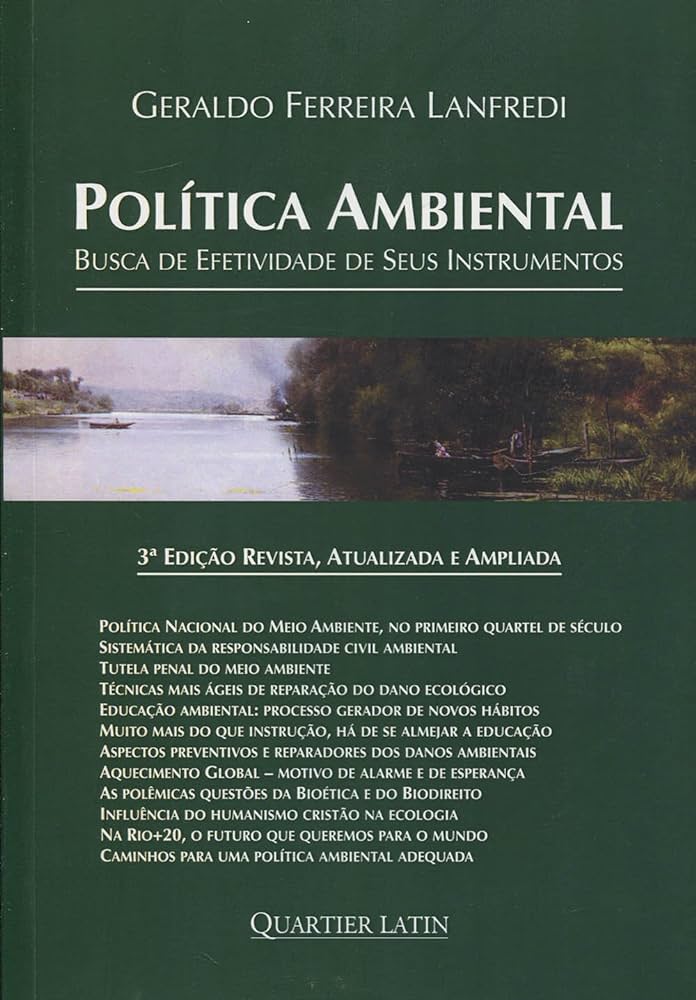 GERALDO FERREIRA LANFREDI

POLÍTICA AMBIENTAL
BUSCA DE EFETIVIDADE DE SEUS INSTRUMENTOS

3ª EDIÇÃO REVISTA, ATUALIZADA E AMPLIADA

POLÍTICA NACIONAL DO MEIO AMBIENTE, NO PRIMEIRO QUARTEL DE SÉCULO
SISTEMÁTICA DA RESPONSABILIDADE CIVIL AMBIENTAL
TUTELA PENAL DO MEIO AMBIENTE
TÉCNICAS MAIS ÁGEIS DE REPARAÇÃO DO DANO ECOLÓGICO
EDUCAÇÃO AMBIENTAL: PROCESSO GERADOR DE NOVOS HÁBITOS
MUITO MAIS DO QUE INSTRUÇÃO, HÁ DE SE ALMEJAR A EDUCAÇÃO
ASPECTOS PREVENTIVOS E REPARADORES DOS DANOS AMBIENTAIS
AQUECIMENTO GLOBAL – MOTIVO DE ALARME E DE ESPERANÇA
AS POLÊMICAS QUESTÕES DA BIOÉTICA E DO BIODIREITO
INFLUÊNCIA DO HUMANISMO CRISTÃO NA ECOLOGIA
NA RIO+20, O FUTURO QUE QUEREMOS PARA O MUNDO
CAMINHOS PARA UMA POLÍTICA AMBIENTAL ADEQUADA

QUARTIER LATIN